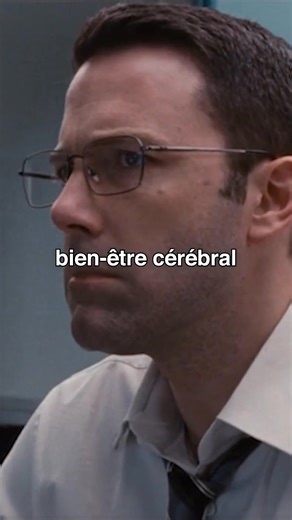 bien-être cérébral